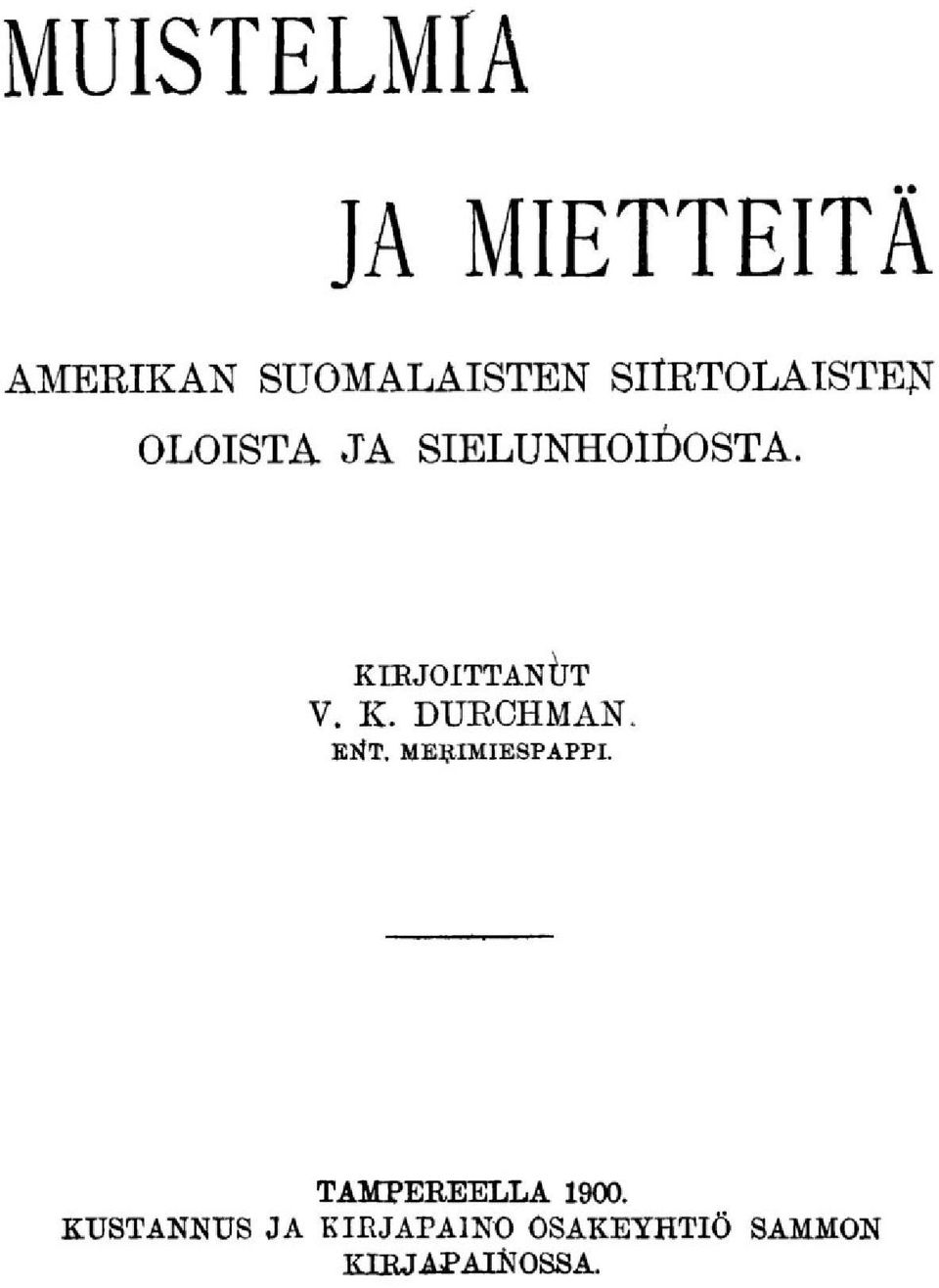 MUISTELMIA

JA MIETTEITÄ

AMERIKAN SUOMALAISTEN SIIRTOLAISTEN OLOISTA JA SIELUNHOIDOSTA.

KIRJOITTANUT
V. K. DURCHMAN.
ENT. MERIMIESPAPPI.

TAMPEREELLA 1900.
KUSTANNUS JA KIRJAPAINO OSAKEYHTIÖ SAMMON KIRJAPAINOSSA.